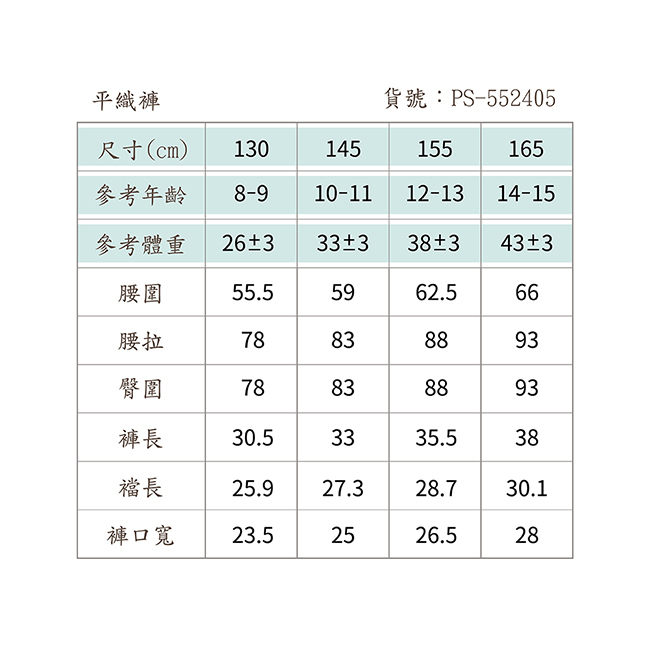 平織褲

貨號：PS-552405

| 尺寸(cm) | 130 | 145 | 155 | 165 |
|---|---|---|---|---|
| 參考年齡 | 8-9 | 10-11 | 12-13 | 14-15 |
| 參考體重 | 26±3 | 33±3 | 38±3 | 43±3 |
| 腰圍 | 55.5 | 59 | 62.5 | 66 |
| 腰拉 | 78 | 83 | 88 | 93 |
| 臀圍 | 78 | 83 | 88 | 93 |
| 褲長 | 30.5 | 33 | 35.5 | 38 |
| 襠長 | 25.9 | 27.3 | 28.7 | 30.1 |
| 褲口寬 | 23.5 | 25 | 26.5 | 28 |